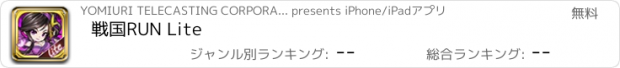 YOMIURI TELECASTING CORPORA... presents iPhone/iPadアプリ

無料

戦国RUN Lite

ジャンル別ランキング: --

総合ランキング: --